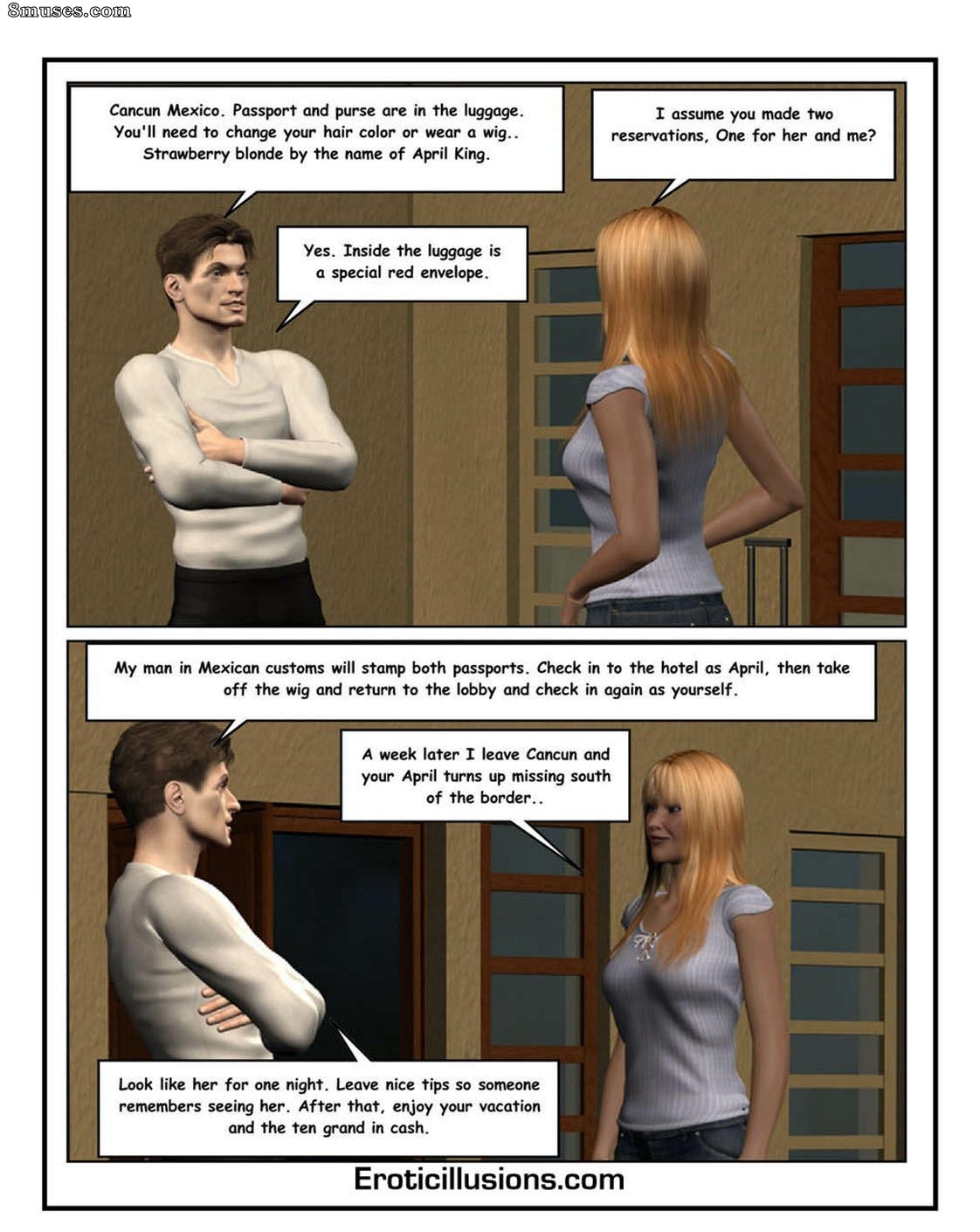 8muses.com

Cancun Mexico. Passport and purse are in the luggage. You'll need to change your hair color or wear a wig.. Strawberry blonde by the name of April King.

I assume you made two reservations, One for her and me?

Yes. Inside the luggage is a special red envelope.

My man in Mexican customs will stamp both passports. Check in to the hotel as April, then take off the wig and return to the lobby and check in again as yourself.

A week later I leave Cancun and your April turns up missing south of the border..

Look like her for one night. Leave nice tips so someone remembers seeing her. After that, enjoy your vacation and the ten grand in cash.

Eroticillusions.com